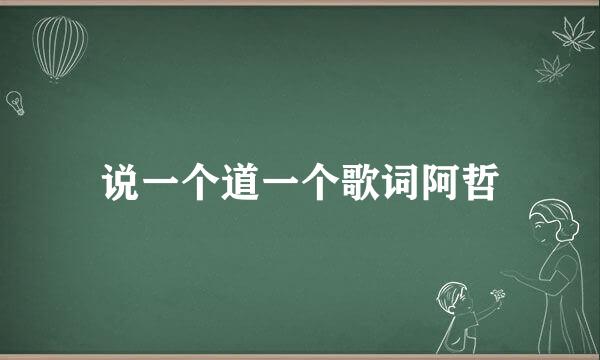 说一个道一个歌词阿哲